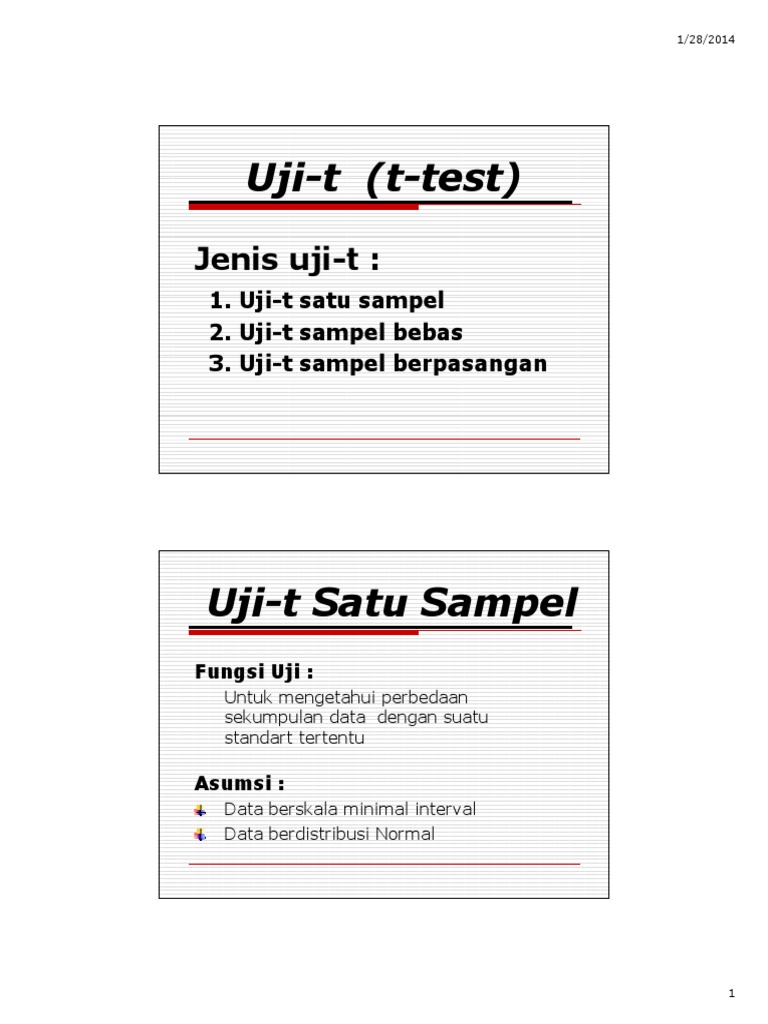 1/28/2014

Uji-t (t-test)

Jenis uji-t :

1. Uji-t satu sampel
2. Uji-t sampel bebas
3. Uji-t sampel berpasangan

Uji-t Satu Sampel

Fungsi Uji :

Untuk mengetahui perbedaan sekumpulan data dengan suatu standart tertentu

Asumsi :

Data berskala minimal interval
Data berdistribusi Normal

1